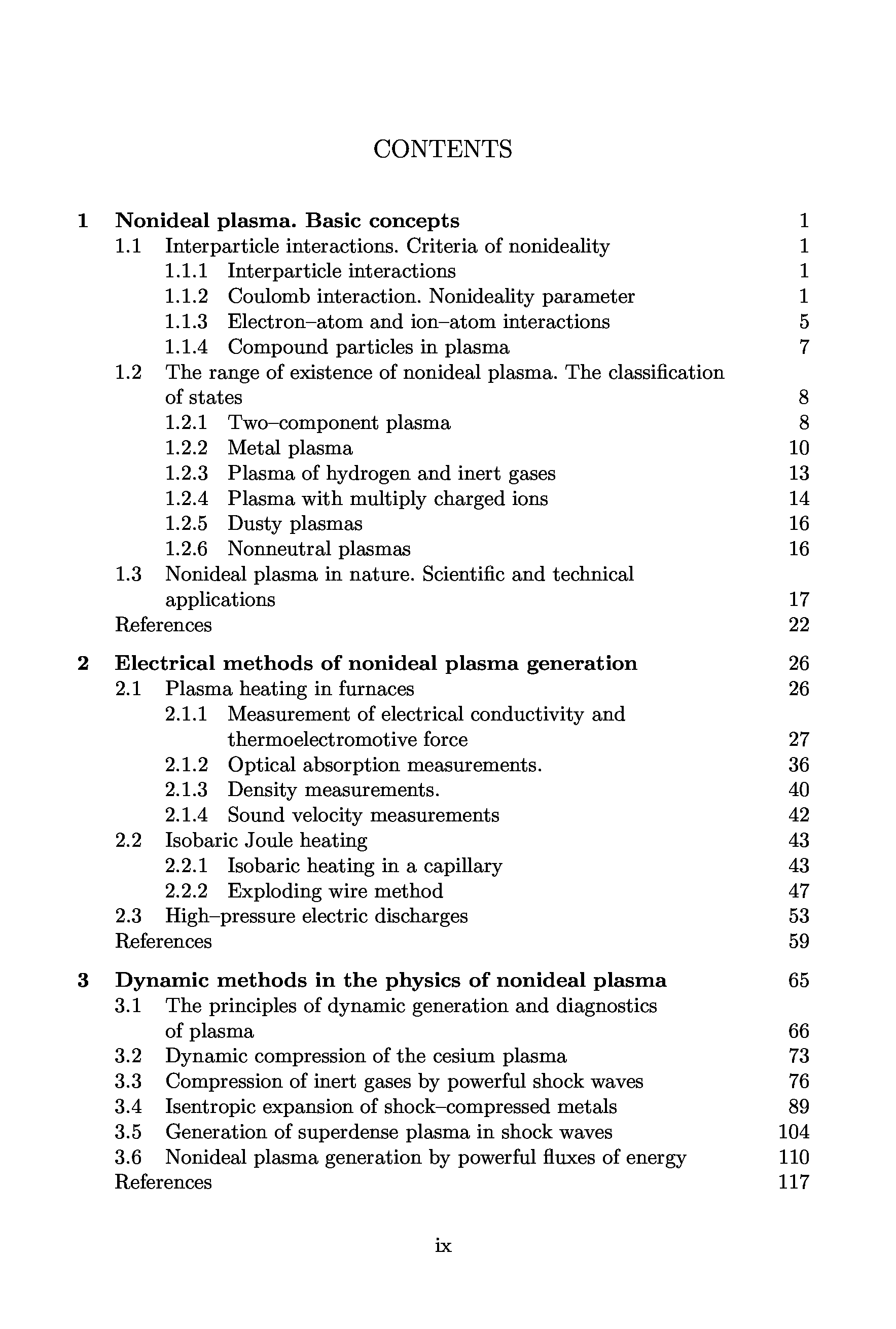 CONTENTS

1 Nonideal plasma. Basic concepts 1
1.1 Interparticle interactions. Criteria of nonideality 1
1.1.1 Interparticle interactions 1
1.1.2 Coulomb interaction. Nonideality parameter 1
1.1.3 Electron–atom and ion–atom interactions 5
1.1.4 Compound particles in plasma 7
1.2 The range of existence of nonideal plasma. The classification of states 8
1.2.1 Two–component plasma 8
1.2.2 Metal plasma 10
1.2.3 Plasma of hydrogen and inert gases 13
1.2.4 Plasma with multiply charged ions 14
1.2.5 Dusty plasmas 16
1.2.6 Nonneutral plasmas 16
1.3 Nonideal plasma in nature. Scientific and technical applications 17
References 22

2 Electrical methods of nonideal plasma generation 26
2.1 Plasma heating in furnaces 26
2.1.1 Measurement of electrical conductivity and thermoelectromotive force 27
2.1.2 Optical absorption measurements. 36
2.1.3 Density measurements. 40
2.1.4 Sound velocity measurements 42
2.2 Isobaric Joule heating 43
2.2.1 Isobaric heating in a capillary 43
2.2.2 Exploding wire method 47
2.3 High–pressure electric discharges 53
References 59

3 Dynamic methods in the physics of nonideal plasma 65
3.1 The principles of dynamic generation and diagnostics of plasma 66
3.2 Dynamic compression of the cesium plasma 73
3.3 Compression of inert gases by powerful shock waves 76
3.4 Isentropic expansion of shock–compressed metals 89
3.5 Generation of superdense plasma in shock waves 104
3.6 Nonideal plasma generation by powerful fluxes of energy 110
References 117

ix